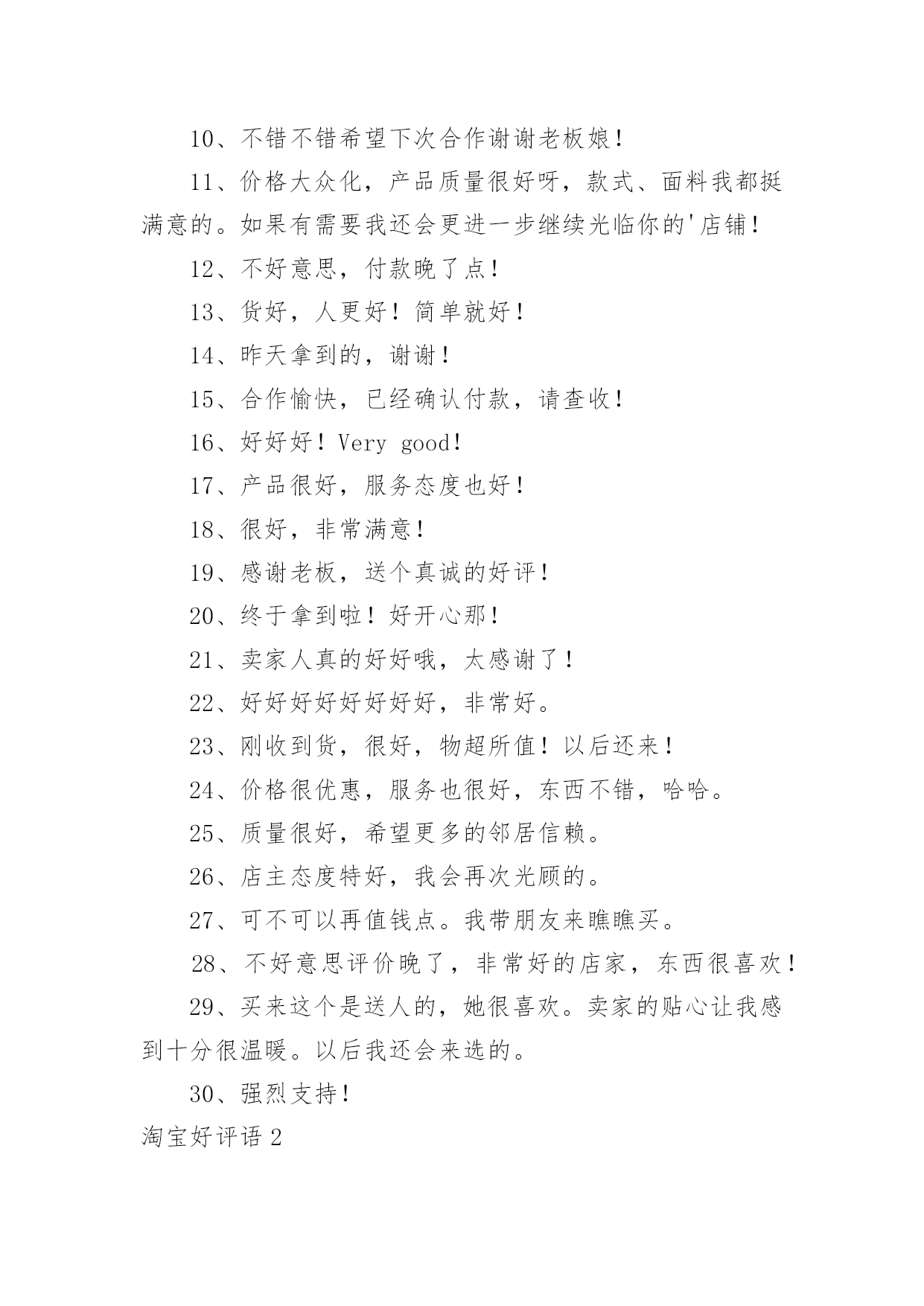 10、不错不错希望下次合作谢谢老板娘！

11、价格大众化，产品质量很好呀，款式、面料我都挺满意的。如果有需要我还会更进一步继续光临你的'店铺！

12、不好意思，付款晚了点！

13、货好，人更好！简单就好！

14、昨天拿到的，谢谢！

15、合作愉快，已经确认付款，请查收！

16、好好好！Very good！

17、产品很好，服务态度也好！

18、很好，非常满意！

19、感谢老板，送个真诚的好评！

20、终于拿到啦！好开心那！

21、卖家人真的好好哦，太感谢了！

22、好好好好好好好好，非常好。

23、刚收到货，很好，物超所值！以后还来！

24、价格很优惠，服务也很好，东西不错，哈哈。

25、质量很好，希望更多的邻居信赖。

26、店主态度特好，我会再次光顾的。

27、可不可以再值钱点。我带朋友来瞧瞧买。

28、不好意思评价晚了，非常好的店家，东西很喜欢！

29、买来这个是送人的，她很喜欢。卖家的贴心让我感到十分很温暖。以后我还会来选的。

30、强烈支持！

淘宝好评语 2